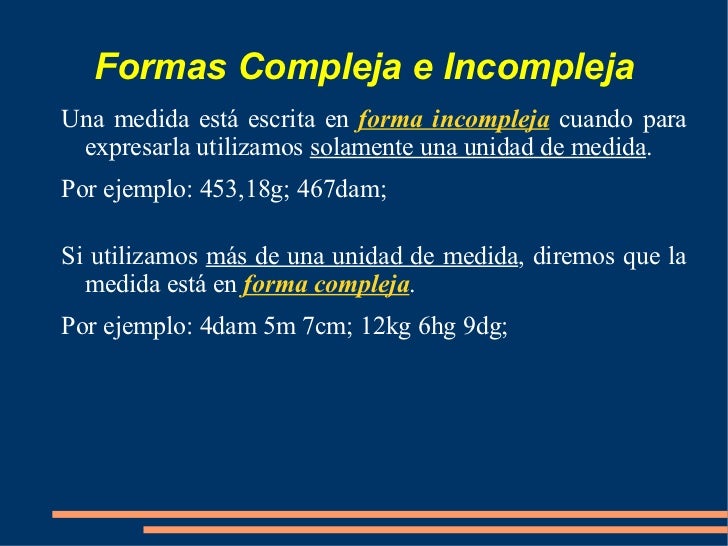 Formas Compleja e Incompleja

Una medida está escrita en forma incompleja cuando para expresarla utilizamos solamente una unidad de medida.

Por ejemplo: 453,18g; 467dam;

Si utilizamos más de una unidad de medida, diremos que la medida está en forma compleja.

Por ejemplo: 4dam 5m 7cm; 12kg 6hg 9dg;